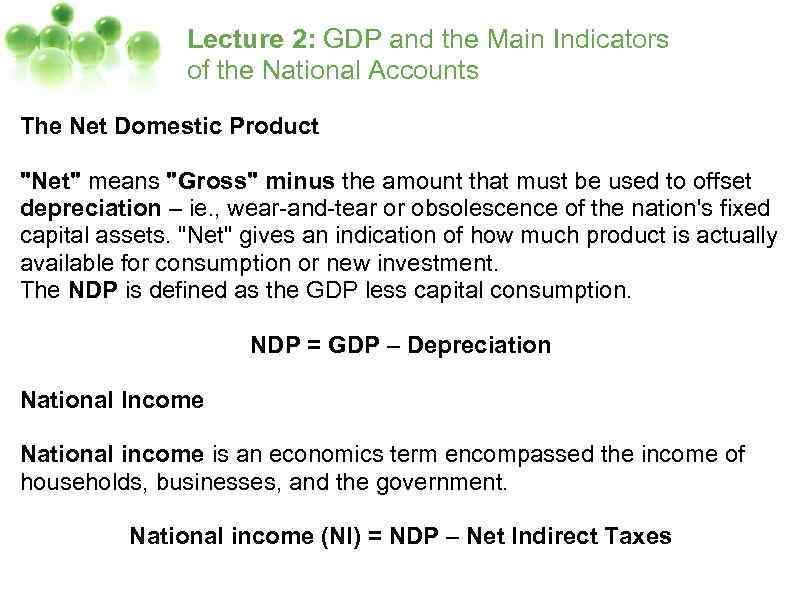 Lecture 2: GDP and the Main Indicators of the National Accounts

The Net Domestic Product

"Net" means "Gross" minus the amount that must be used to offset depreciation – ie., wear-and-tear or obsolescence of the nation's fixed capital assets. "Net" gives an indication of how much product is actually available for consumption or new investment.
The NDP is defined as the GDP less capital consumption.

NDP = GDP – Depreciation

National Income

National income is an economics term encompassed the income of households, businesses, and the government.

National income (NI) = NDP – Net Indirect Taxes